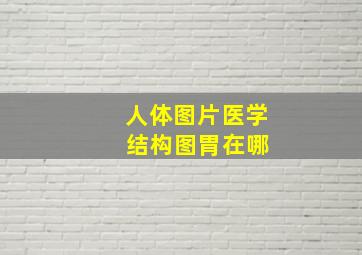 人体图片医学
结构图胃在哪